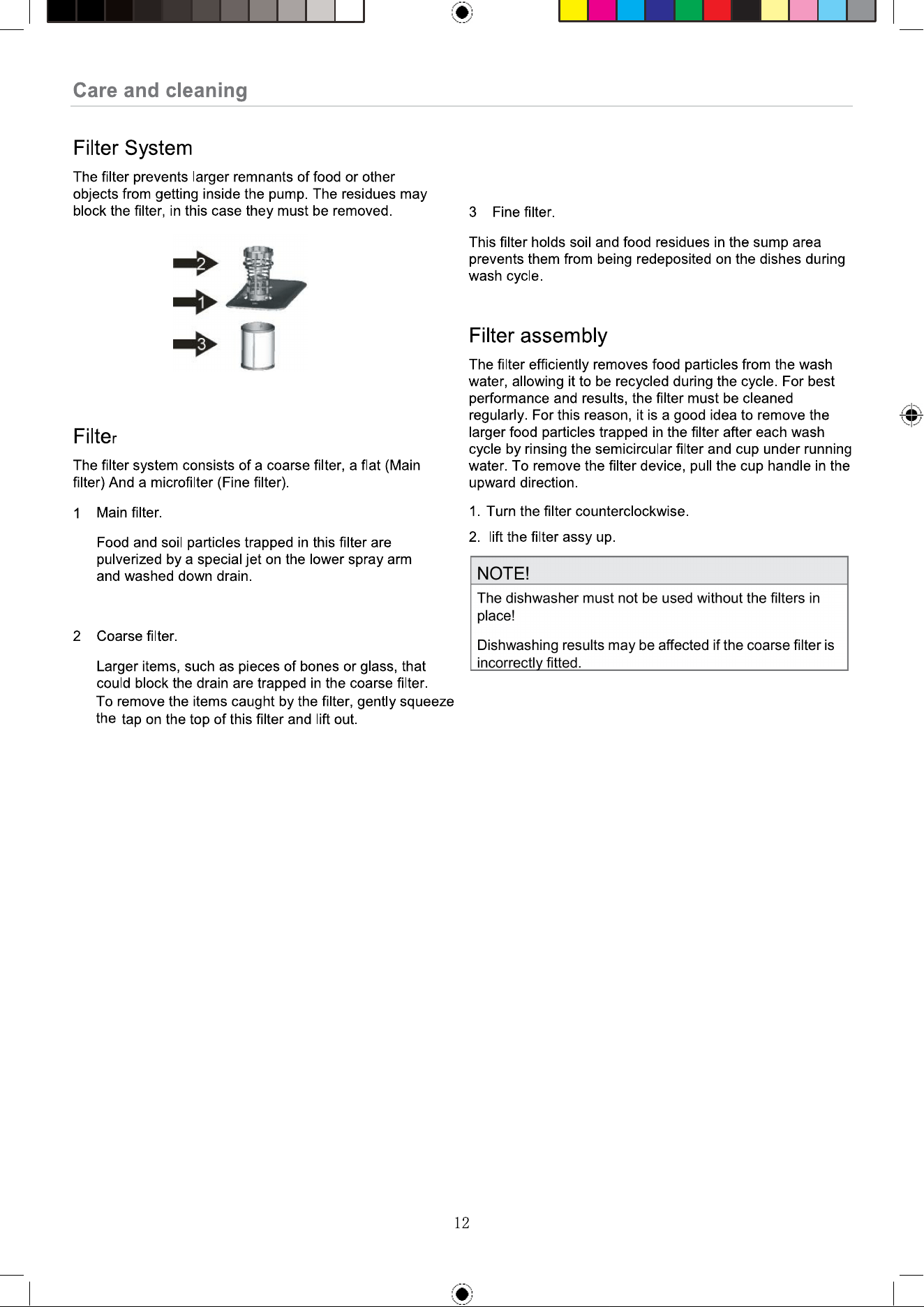 Care and cleaning

Filter System

The filter prevents larger remnants of food or other objects from getting inside the pump. The residues may block the filter, in this case they must be removed.

2

1

3

Filter

The filter system consists of a coarse filter, a flat (Main filter) And a microfilter (Fine filter).

1 Main filter.

Food and soil particles trapped in this filter are pulverized by a special jet on the lower spray arm and washed down drain.

2 Coarse filter.

Larger items, such as pieces of bones or glass, that could block the drain are trapped in the coarse filter. To remove the items caught by the filter, gently squeeze the tap on the top of this filter and lift out.

3 Fine filter.

This filter holds soil and food residues in the sump area prevents them from being redeposited on the dishes during wash cycle.

Filter assembly

The filter efficiently removes food particles from the wash water, allowing it to be recycled during the cycle. For best performance and results, the filter must be cleaned regularly. For this reason, it is a good idea to remove the larger food particles trapped in the filter after each wash cycle by rinsing the semicircular filter and cup under running water. To remove the filter device, pull the cup handle in the upward direction.

1. Turn the filter counterclockwise.

2. lift the filter assy up.

NOTE!

The dishwasher must not be used without the filters in place!

Dishwashing results may be affected if the coarse filter is incorrectly fitted.

12